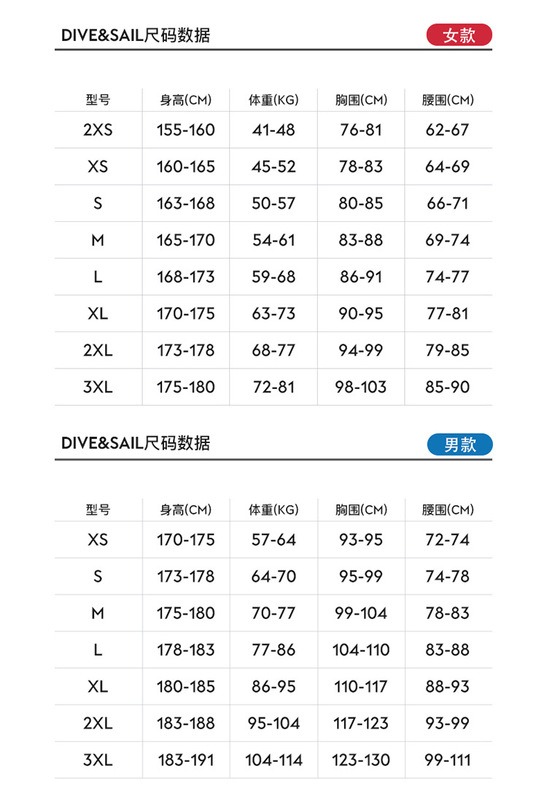 DIVE&SAIL尺码数据

女款

| 型号 | 身高(CM) | 体重(KG) | 胸围(CM) | 腰围(CM) |
|---|---|---|---|---|
| 2XS | 155-160 | 41-48 | 76-81 | 62-67 |
| XS | 160-165 | 45-52 | 78-83 | 64-69 |
| S | 163-168 | 50-57 | 80-85 | 66-71 |
| M | 165-170 | 54-61 | 83-88 | 69-74 |
| L | 168-173 | 59-68 | 86-91 | 74-77 |
| XL | 170-175 | 63-73 | 90-95 | 77-81 |
| 2XL | 173-178 | 68-77 | 94-99 | 79-85 |
| 3XL | 175-180 | 72-81 | 98-103 | 85-90 |

DIVE&SAIL尺码数据

男款

| 型号 | 身高(CM) | 体重(KG) | 胸围(CM) | 腰围(CM) |
|---|---|---|---|---|
| XS | 170-175 | 57-64 | 93-95 | 72-74 |
| S | 173-178 | 64-70 | 95-99 | 74-78 |
| M | 175-180 | 70-77 | 99-104 | 78-83 |
| L | 178-183 | 77-86 | 104-110 | 83-88 |
| XL | 180-185 | 86-95 | 110-117 | 88-93 |
| 2XL | 183-188 | 95-104 | 117-123 | 93-99 |
| 3XL | 183-191 | 104-114 | 123-130 | 99-111 |